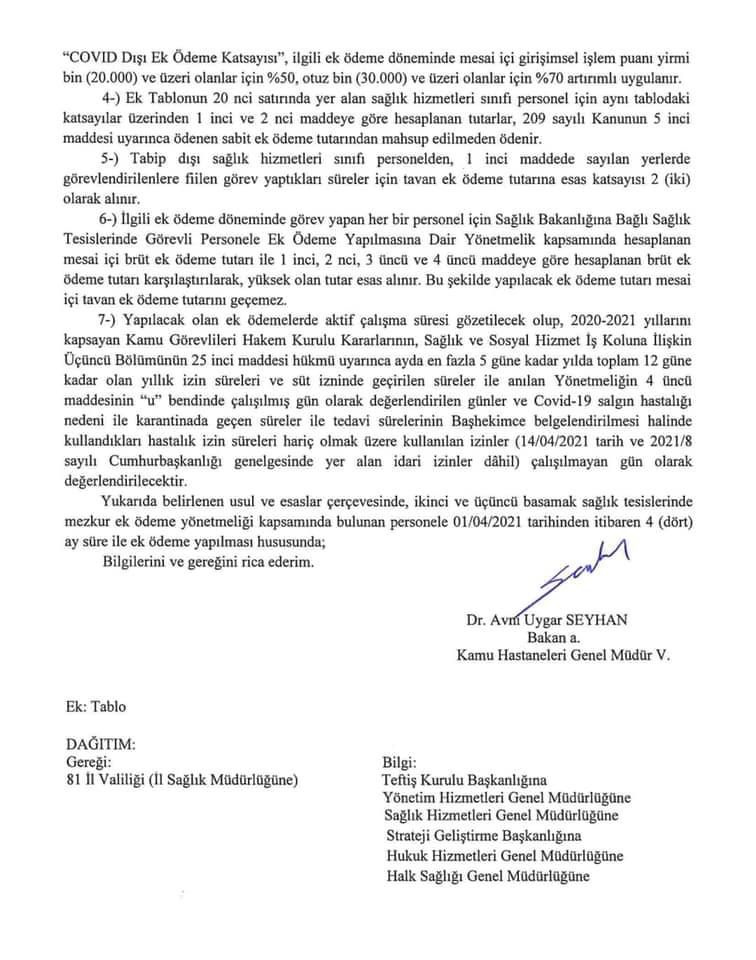 "COVID Dışı Ek Ödeme Katsayısı", ilgili ek ödeme döneminde mesai içi girişimsel işlem puanı yirmi bin (20.000) ve üzeri olanlar için %50, otuz bin (30.000) ve üzeri olanlar için %70 artırımlı uygulanır.

4-) Ek Tablonun 20 nci satırında yer alan sağlık hizmetleri sınıfı personel için aynı tablodaki katsayılar üzerinden 1 inci ve 2 nci maddeye göre hesaplanan tutarlar, 209 sayılı Kanunun 5 inci maddesi uyarınca ödenen sabit ek ödeme tutarından mahsup edilmeden ödenir.

5-) Tabip dışı sağlık hizmetleri sınıfı personelden, 1 inci maddede sayılan yerlerde görevlendirilenlere fiilen görev yaptıkları süreler için tavan ek ödeme tutarına esas katsayısı 2 (iki) olarak alınır.

6-) İlgili ek ödeme döneminde görev yapan her bir personel için Sağlık Bakanlığına Bağlı Sağlık Tesislerinde Görevli Personele Ek Ödeme Yapılmasına Dair Yönetmelik kapsamında hesaplanan mesai içi brüt ek ödeme tutarı ile 1 inci, 2 nci, 3 üncü ve 4 üncü maddeye göre hesaplanan brüt ek ödeme tutarı karşılaştırılarak, yüksek olan tutar esas alınır. Bu şekilde yapılacak ek ödeme tutarı mesai içi tavan ek ödeme tutarını geçemez.

7-) Yapılacak olan ek ödemelerde aktif çalışma süresi gözetilecek olup, 2020-2021 yıllarını kapsayan Kamu Görevlileri Hakem Kurulu Kararlarının, Sağlık ve Sosyal Hizmet İş Koluna İlişkin Üçüncü Bölümünün 25 inci maddesi hükmü uyarınca ayda en fazla 5 güne kadar yılda toplam 12 güne kadar olan yıllık izin süreleri ve süt izninde geçirilen süreler ile anılan Yönetmeliğin 4 üncü maddesinin "u" bendinde çalışılmış gün olarak değerlendirilen günler ve Covid-19 salgın hastalığı nedeni ile karantinada geçen süreler ile tedavi sürelerinin Başhekimce belgelendirilmesi halinde kullandıkları hastalık izin süreleri hariç olmak üzere kullanılan izinler (14/04/2021 tarih ve 2021/8 sayılı Cumhurbaşkanlığı genelgesinde yer alan idari izinler dâhil) çalışılmayan gün olarak değerlendirilecektir.

Yukarıda belirlenen usul ve esaslar çerçevesinde, ikinci ve üçüncü basamak sağlık tesislerinde mezkur ek ödeme yönetmeliği kapsamında bulunan personele 01/04/2021 tarihinden itibaren 4 (dört) ay süre ile ek ödeme yapılması hususunda;

Bilgilerini ve gereğini rica ederim.

Dr. Avni Uygar SEYHAN
Bakan a.
Kamu Hastaneleri Genel Müdür V.

Ek: Tablo

DAĞITIM:
Gereği:
81 İl Valiliği (İl Sağlık Müdürlüğüne)

Bilgi:
Teftiş Kurulu Başkanlığına
Yönetim Hizmetleri Genel Müdürlüğüne
Sağlık Hizmetleri Genel Müdürlüğüne
Strateji Geliştirme Başkanlığına
Hukuk Hizmetleri Genel Müdürlüğüne
Halk Sağlığı Genel Müdürlüğüne